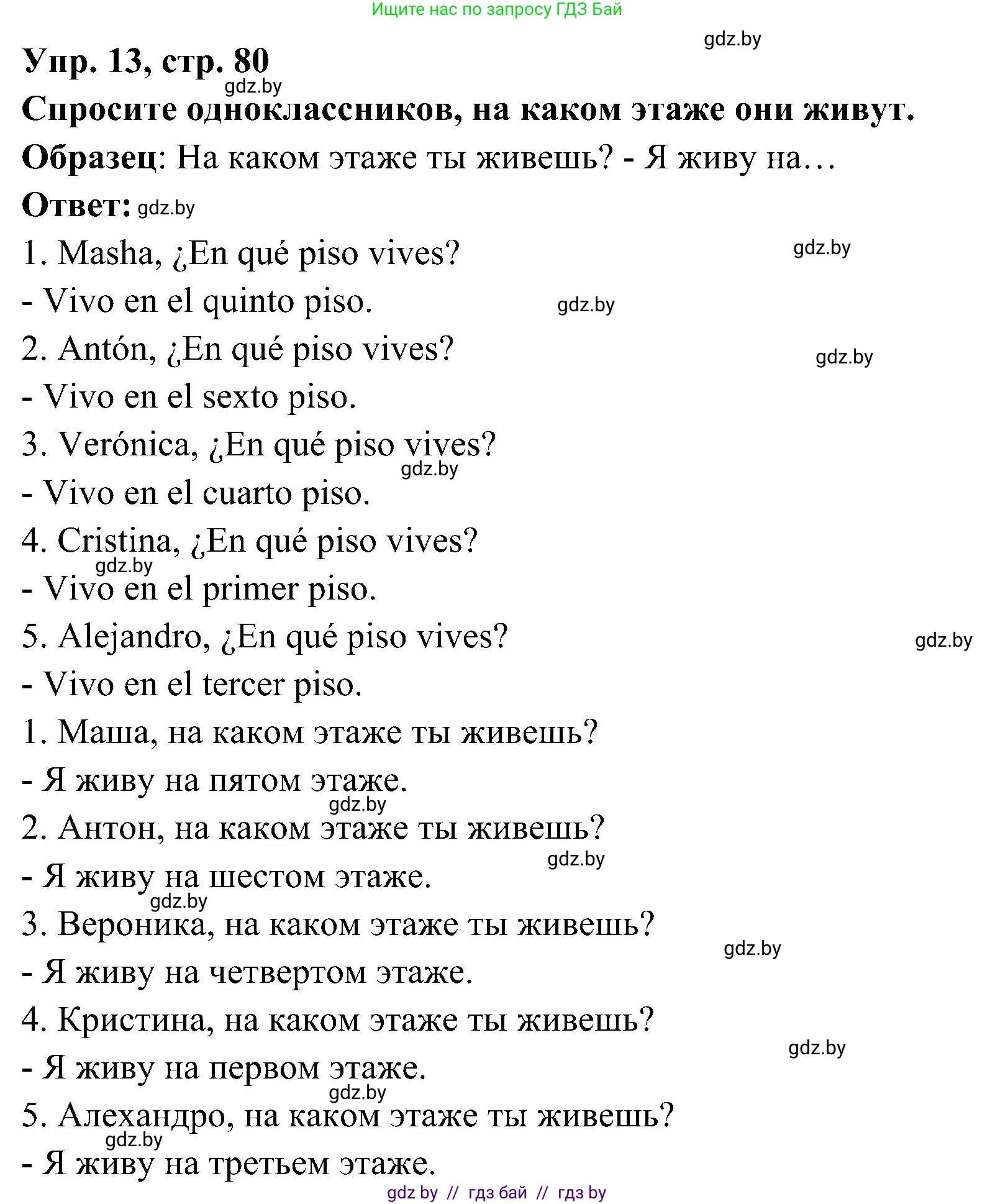 Ищите нас по запросу ГДЗ Бай

gdz.by

Упр. 13, стр. 80

gdz.by

Спросите одноклассников, на каком этаже они живут.

Образец: На каком этаже ты живешь? - Я живу на…

Ответ: gdz.by

1. Masha, ¿En qué piso vives? gdz.by

- Vivo en el quinto piso. gdz.by

2. Antón, ¿En qué piso vives? gdz.by

- Vivo en el sexto piso.

3. Verónica, ¿En qué piso vives?

gdz.by

- Vivo en el cuarto piso.

4. Cristina, ¿En qué piso vives?

gdz.by

- Vivo en el primer piso.

5. Alejandro, ¿En qué piso vives? gdz.by

- Vivo en el tercer piso.

1. Маша, на каком этаже ты живешь?

- Я живу на пятом этаже.

gdz.by

2. Антон, на каком этаже ты живешь?

gdz.by

- Я живу на шестом этаже.

gdz.by

3. Вероника, на каком этаже ты живешь?

gdz.by

- Я живу на четвертом этаже.

4. Кристина, на каком этаже ты живешь?

gdz.by

- Я живу на первом этаже.

gdz.by

5. Алехандро, на каком этаже ты живешь?

gdz.by

- Я живу на третьем этаже.

gdz by // гдз бай // гдз by